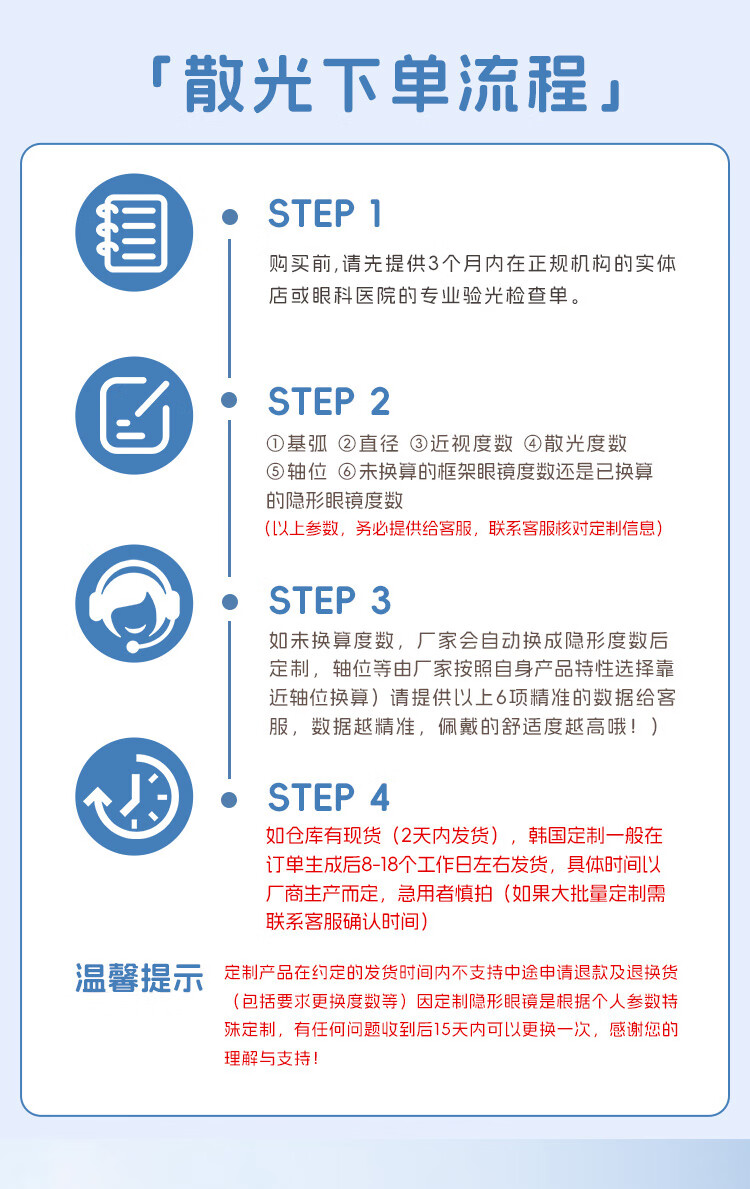 「散光下单流程」

STEP 1
购买前，请先提供3个月内在正规机构的实体店或眼科医院的专业验光检查单。

STEP 2
①基弧 ②直径 ③近视度数 ④散光度数
⑤轴位 ⑥未换算的框架眼镜度数还是已换算的隐形眼镜度数
（以上参数，务必提供给客服，联系客服核对定制信息）

STEP 3
如未换算度数，厂家会自动换成隐形度数后定制，轴位等由厂家按照自身产品特性选择靠近轴位换算）请提供以上6项精准的数据给客服，数据越精准，佩戴的舒适度越高哦！）

STEP 4
如仓库有现货（2天内发货），韩国定制一般在订单生成后8-18个工作日左右发货，具体时间以厂商生产而定，急用者慎拍（如果大批量定制需联系客服确认时间）

温馨提示
定制产品在约定的发货时间内不支持中途申请退款及退换货（包括要求更换度数等）因定制隐形眼镜是根据个人参数特殊定制，有任何问题收到后15天内可以更换一次，感谢您的理解与支持！